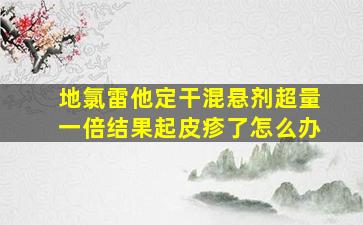 地氯雷他定干混悬剂超量一倍结果起皮疹了怎么办